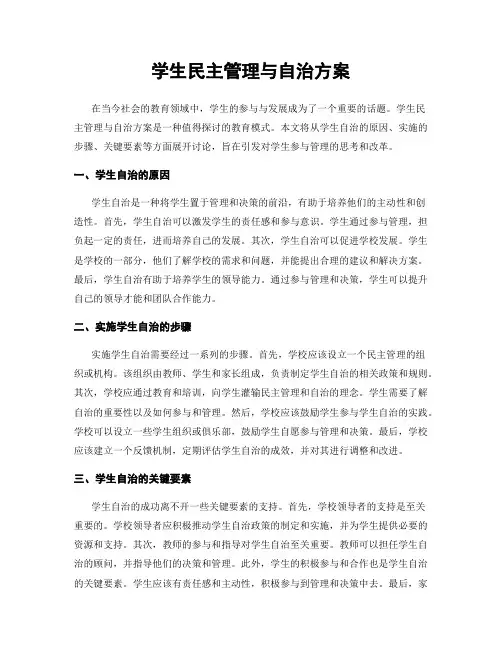 学生民主管理与自治方案

在当今社会的教育领域中，学生的参与与发展成为了一个重要的话题。学生民主管理与自治方案是一种值得探讨的教育模式。本文将从学生自治的原因、实施的步骤、关键要素等方面展开讨论，旨在引发对学生参与管理的思考和改革。

一、学生自治的原因

学生自治是一种将学生置于管理和决策的前沿，有助于培养他们的主动性和创造性。首先，学生自治可以激发学生的责任感和参与意识。学生通过参与管理，担负起一定的责任，进而培养自己的发展。其次，学生自治可以促进学校发展。学生是学校的一部分，他们了解学校的需求和问题，并能提出合理的建议和解决方案。最后，学生自治有助于培养学生的领导能力。通过参与管理和决策，学生可以提升自己的领导才能和团队合作能力。

二、实施学生自治的步骤

实施学生自治需要经过一系列的步骤。首先，学校应该设立一个民主管理的组织或机构。该组织由教师、学生和家长组成，负责制定学生自治的相关政策和规则。其次，学校应通过教育和培训，向学生灌输民主管理和自治的理念。学生需要了解自治的重要性以及如何参与和管理。然后，学校应该鼓励学生参与学生自治的实践。学校可以设立一些学生组织或俱乐部，鼓励学生自愿参与管理和决策。最后，学校应该建立一个反馈机制，定期评估学生自治的成效，并对其进行调整和改进。

三、学生自治的关键要素

学生自治的成功离不开一些关键要素的支持。首先，学校领导者的支持是至关重要的。学校领导者应积极推动学生自治政策的制定和实施，并为学生提供必要的资源和支持。其次，教师的参与和指导对学生自治至关重要。教师可以担任学生自治的顾问，并指导他们的决策和管理。此外，学生的积极参与和合作也是学生自治的关键要素。学生应该有责任感和主动性，积极参与到管理和决策中去。最后，家